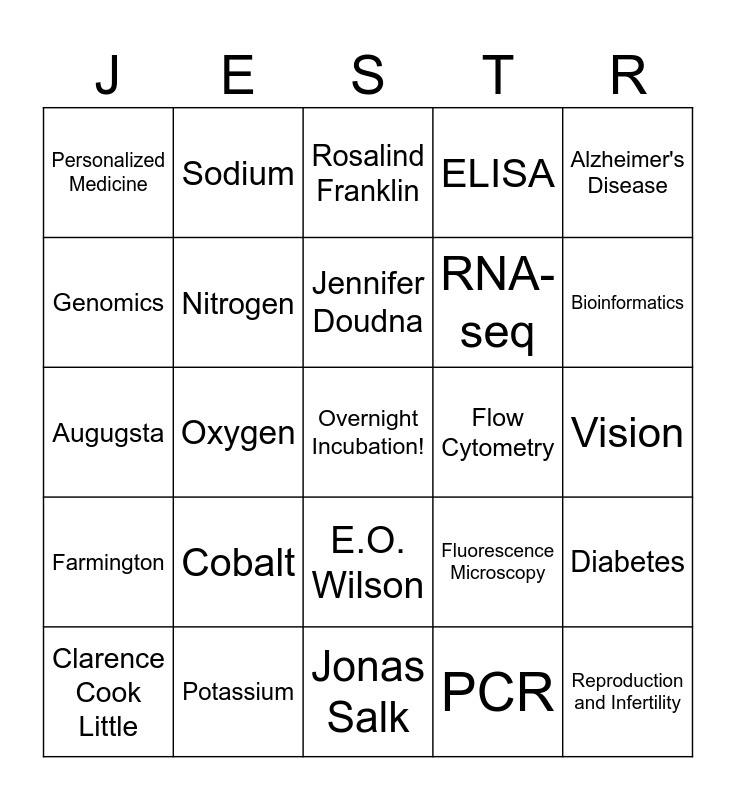 | J | E | S | T | R |
|---|---|---|---|---|
| Personalized Medicine | Sodium | Rosalind Franklin | ELISA | Alzheimer's Disease |
| Genomics | Nitrogen | Jennifer Doudna | RNA-seq | Bioinformatics |
| Augugsta | Oxygen | Overnight Incubation! | Flow Cytometry | Vision |
| Farmington | Cobalt | E.O. Wilson | Fluorescence Microscopy | Diabetes |
| Clarence Cook Little | Potassium | Jonas Salk | PCR | Reproduction and Infertility |